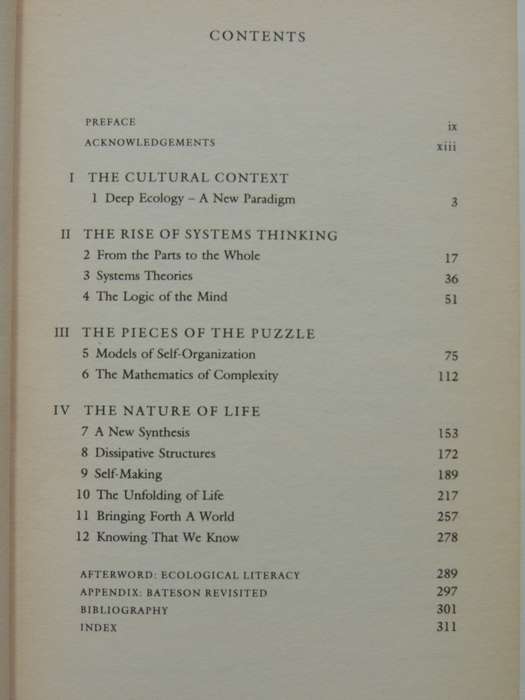 CONTENTS

PREFACE ix
ACKNOWLEDGEMENTS xiii

I THE CULTURAL CONTEXT
1 Deep Ecology – A New Paradigm 3

II THE RISE OF SYSTEMS THINKING
2 From the Parts to the Whole 17
3 Systems Theories 36
4 The Logic of the Mind 51

III THE PIECES OF THE PUZZLE
5 Models of Self-Organization 75
6 The Mathematics of Complexity 112

IV THE NATURE OF LIFE
7 A New Synthesis 153
8 Dissipative Structures 172
9 Self-Making 189
10 The Unfolding of Life 217
11 Bringing Forth A World 257
12 Knowing That We Know 278

AFTERWORD: ECOLOGICAL LITERACY 289
APPENDIX: BATESON REVISITED 297
BIBLIOGRAPHY 301
INDEX 311